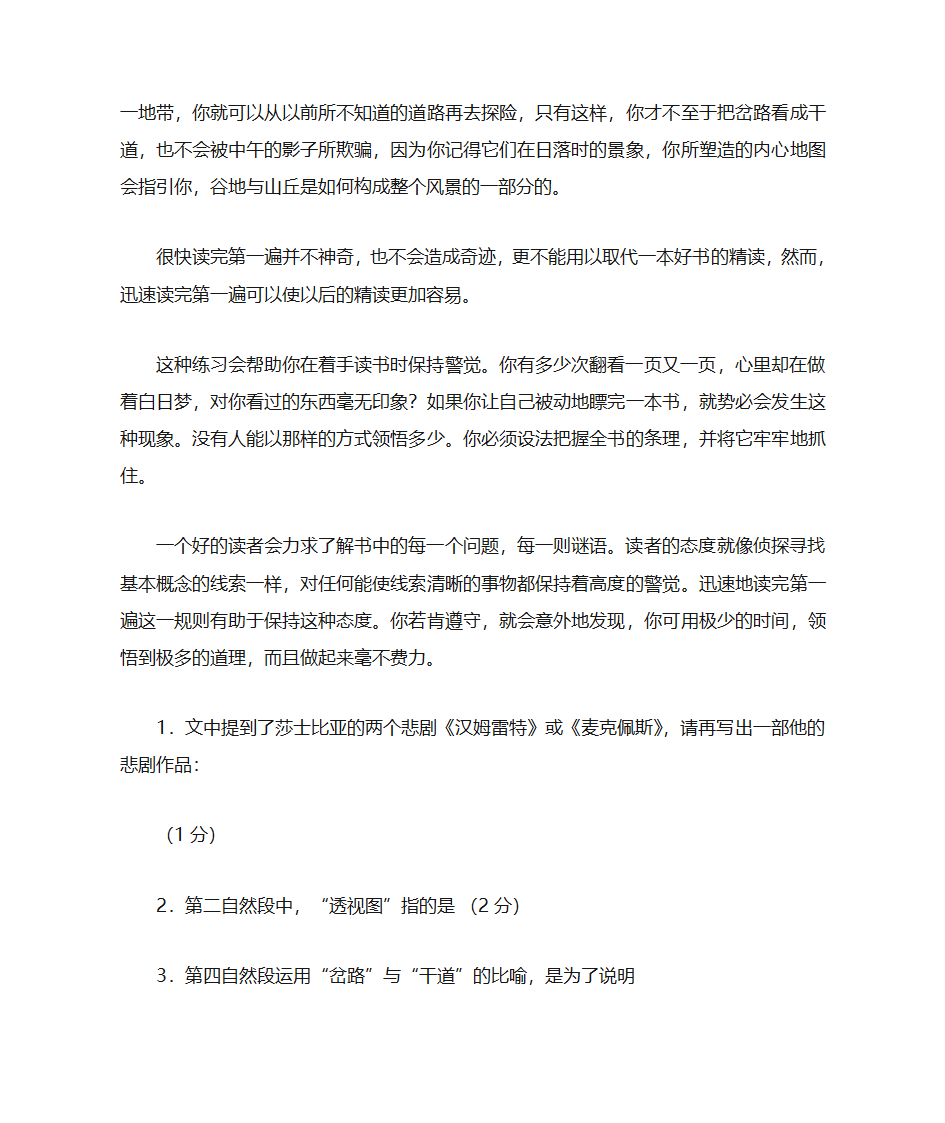 一地带，你就可以从以前所不知道的道路再去探险，只有这样，你才不至于把岔路看成干道，也不会被中午的影子所欺骗，因为你记得它们在日落时的景象，你所塑造的内心地图会指引你，谷地与山丘是如何构成整个风景的一部分的。

很快读完第一遍并不神奇，也不会造成奇迹，更不能用以取代一本好书的精读，然而，迅速读完第一遍可以使以后的精读更加容易。

这种练习会帮助你在着手读书时保持警觉。你有多少次翻看一页又一页，心里却在做着白日梦，对你看过的东西毫无印象？如果你让自己被动地瞟完一本书，就势必会发生这种现象。没有人能以那样的方式领悟多少。你必须设法把握全书的条理，并将它牢牢地抓住。

一个好的读者会力求了解书中的每一个问题，每一则谜语。读者的态度就像侦探寻找基本概念的线索一样，对任何能使线索清晰的事物都保持着高度的警觉。迅速地读完第一遍这一规则有助于保持这种态度。你若肯遵守，就会意外地发现，你可用极少的时间，领悟到极多的道理，而且做起来毫不费力。

1．文中提到了莎士比亚的两个悲剧《汉姆雷特》或《麦克佩斯》，请再写出一部他的悲剧作品：

（1 分）

2．第二自然段中，“透视图”指的是 （2 分）

3．第四自然段运用“岔路”与“干道”的比喻，是为了说明